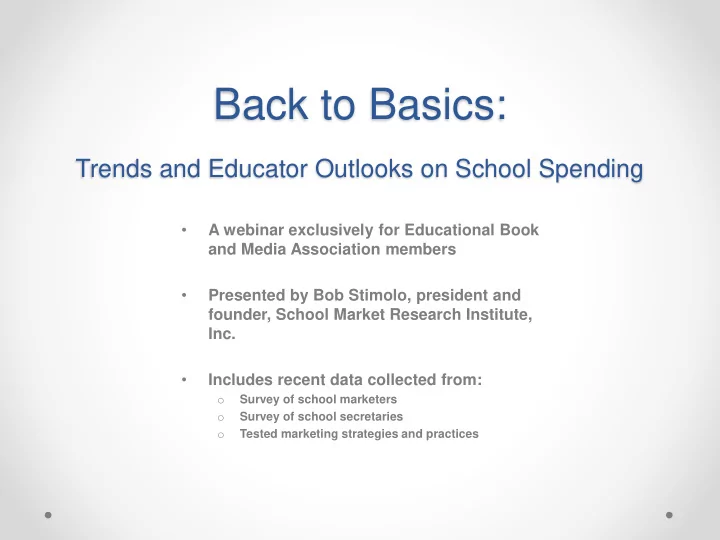 Back to Basics:

Trends and Educator Outlooks on School Spending

• A webinar exclusively for Educational Book and Media Association members

• Presented by Bob Stimolo, president and founder, School Market Research Institute, Inc.

• Includes recent data collected from:
 o Survey of school marketers
 o Survey of school secretaries
 o Tested marketing strategies and practices